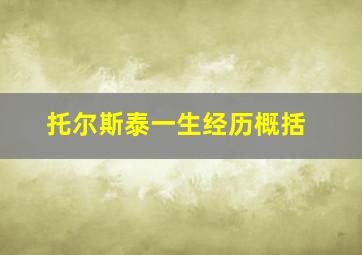 托尔斯泰一生经历概括